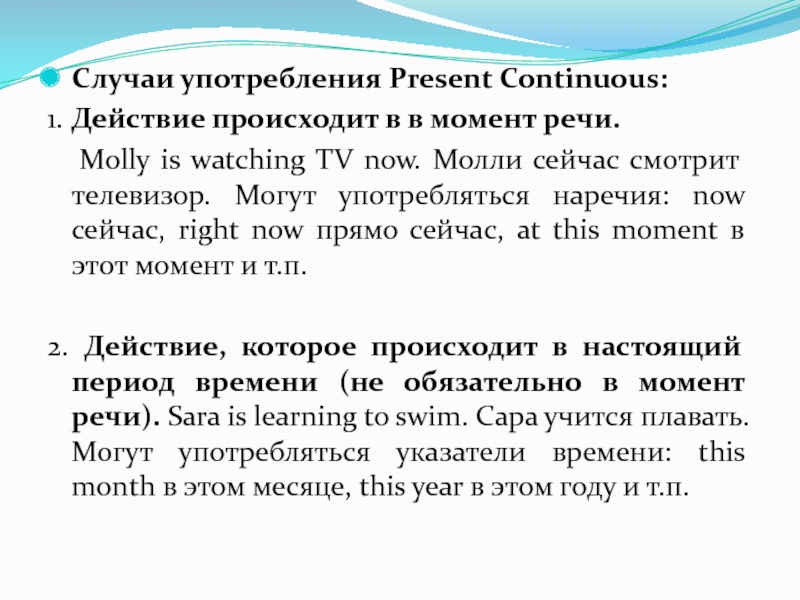 Случаи употребления Present Continuous:

1. Действие происходит в в момент речи.

Molly is watching TV now. Молли сейчас смотрит телевизор. Могут употребляться наречия: now сейчас, right now прямо сейчас, at this moment в этот момент и т.п.

2. Действие, которое происходит в настоящий период времени (не обязательно в момент речи). Sara is learning to swim. Сара учится плавать. Могут употребляться указатели времени: this month в этом месяце, this year в этом году и т.п.